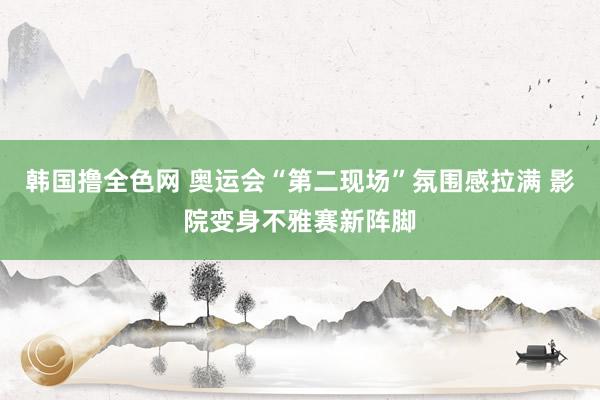 韩国撸全色网 奥运会“第二现场”氛围感拉满 影院变身不雅赛新阵脚